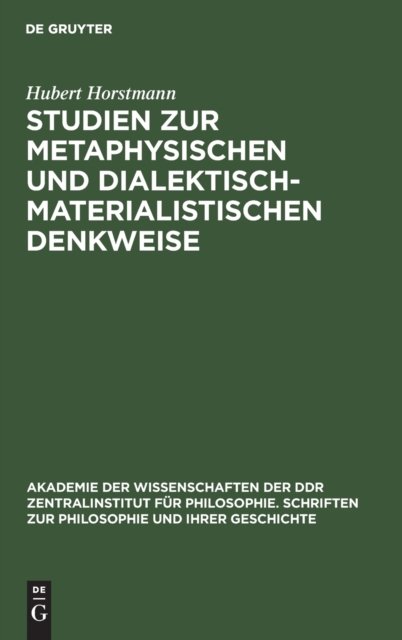 DE GRUYTER

Hubert Horstmann

STUDIEN ZUR METAPHYSISCHEN UND DIALEKTISCH-MATERIALISTISCHEN DENKWEISE

AKADEMIE DER WISSENSCHAFTEN DER DDR ZENTRALINSTITUT FÜR PHILOSOPHIE. SCHRIFTEN ZUR PHILOSOPHIE UND IHRER GESCHICHTE

DE
G